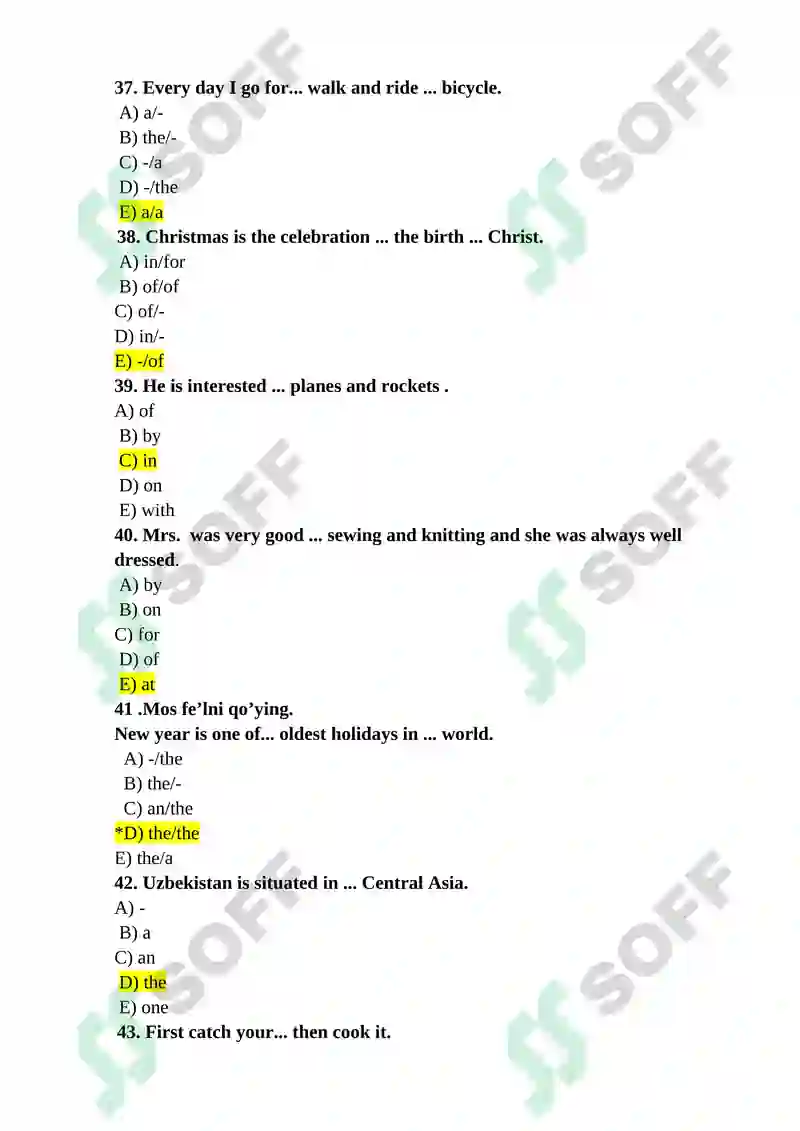 37. Every day I go for... walk and ride ... bicycle.
A) a/-
B) the/-
C) -/a
D) -/the
E) a/a
38. Christmas is the celebration ... the birth ... Christ.
A) in/for
B) of/of
C) of/-
D) in/-
E) -/of
39. He is interested ... planes and rockets .
A) of
B) by
C) in
D) on
E) with
40. Mrs. was very good ... sewing and knitting and she was always well dressed.
A) by
B) on
C) for
D) of
E) at
41 .Mos fe'lni qo'ying.
New year is one of... oldest holidays in ... world.
A) -/the
B) the/-
C) an/the
*D) the/the
E) the/a
42. Uzbekistan is situated in ... Central Asia.
A) -
B) a
C) an
D) the
E) one
43. First catch your... then cook it.

SOFF
SOFF
SOFF
SOFF
SOFF
SOFF